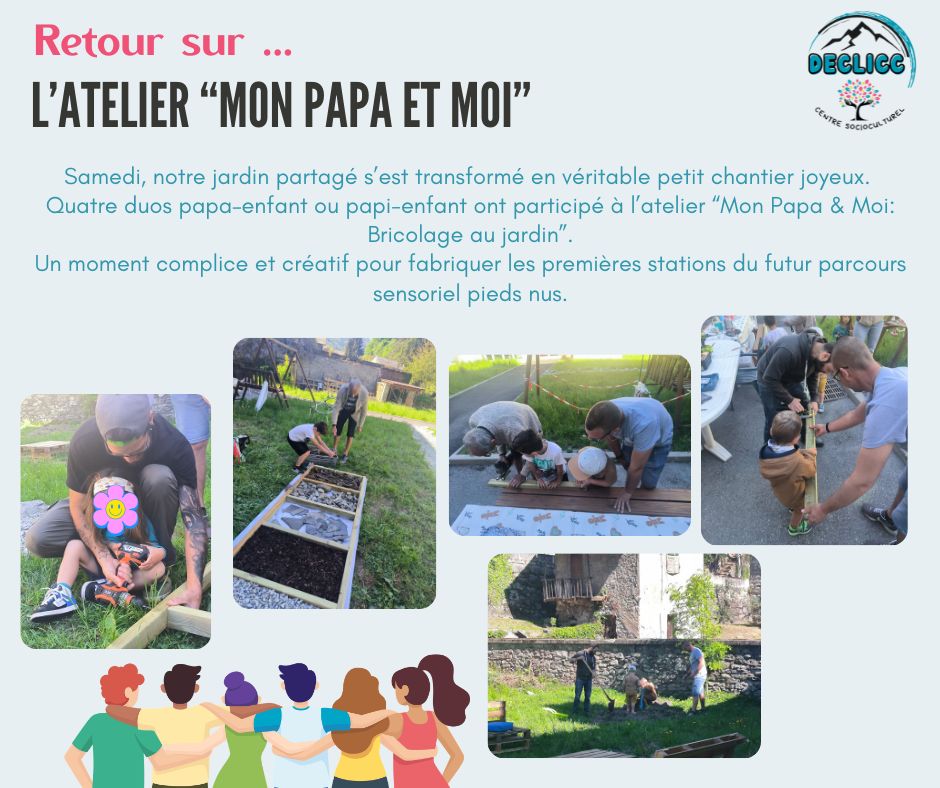 Retour sur ...

L'ATELIER "MON PAPA ET MOI"

DECLICC
CENTRE SOCIOCULTUREL

Samedi, notre jardin partagé s'est transformé en véritable petit chantier joyeux. Quatre duos papa-enfant ou papi-enfant ont participé à l'atelier "Mon Papa & Moi: Bricolage au jardin".

Un moment complice et créatif pour fabriquer les premières stations du futur parcours sensoriel pieds nus.